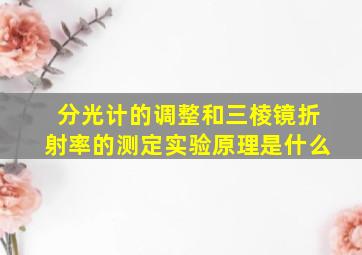 分光计的调整和三棱镜折射率的测定实验原理是什么